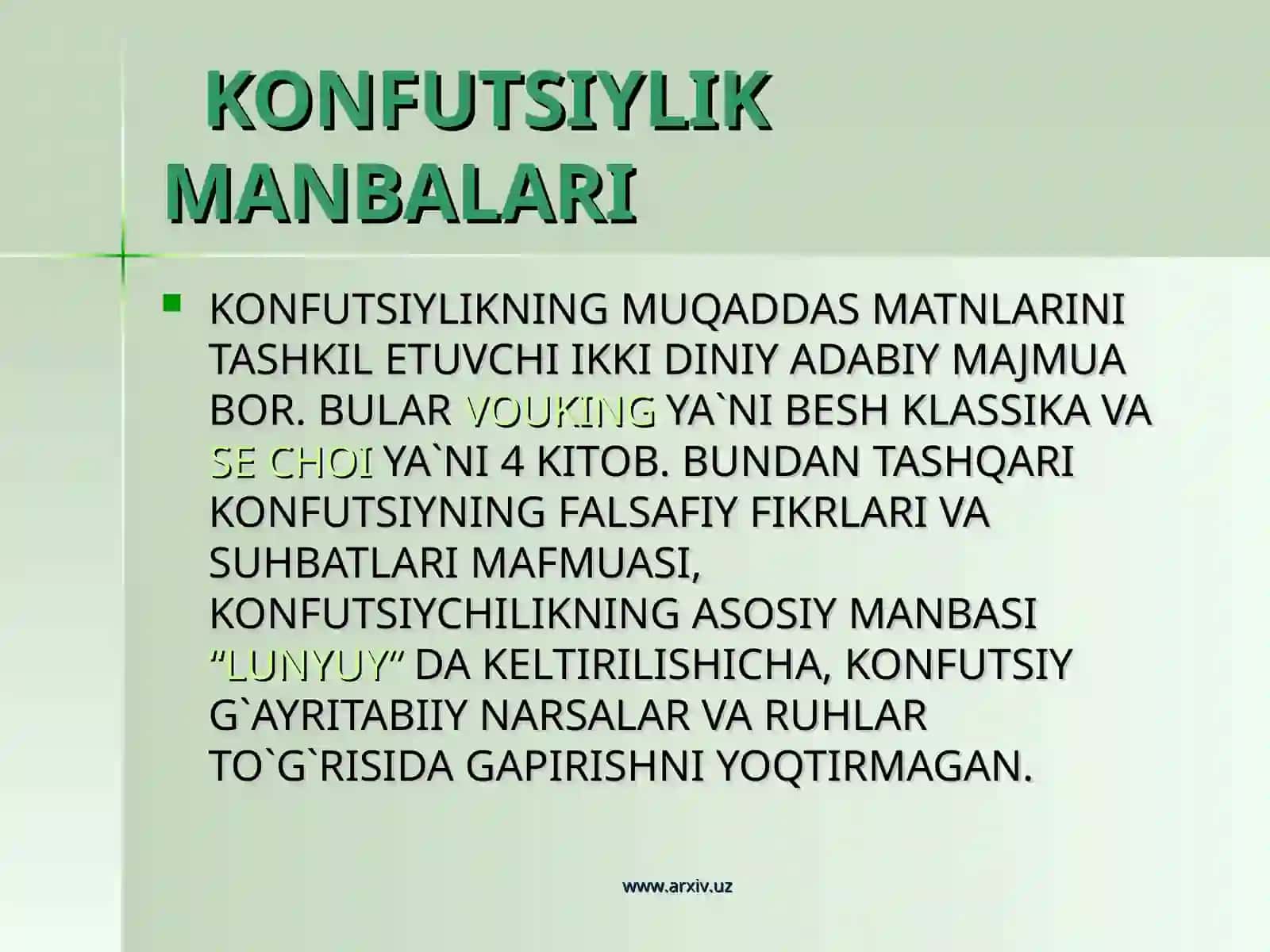 KONFUTSIYLIK MANBALARI

KONFUTSIYLIKNING MUQADDAS MATNLARINI TASHKIL ETUVCHI IKKI DINIY ADABIY MAJMUA BOR. BULAR VOUKING YA`NI BESH KLASSIKA VA SE CHOI YA`NI 4 KITOB. BUNDAN TASHQARI KONFUTSIYNING FALSAFIY FIKRLARI VA SUHBATLARI MAFMUASI, KONFUTSIYCHILIKNING ASOSIY MANBASI “LUNYUY” DA KELTIRILISHICHA, KONFUTSIY G`AYRITABIIY NARSALAR VA RUHLAR TO`G`RISIDA GAPIRISHNI YOQTIRMAGAN.

www.arxiv.uz